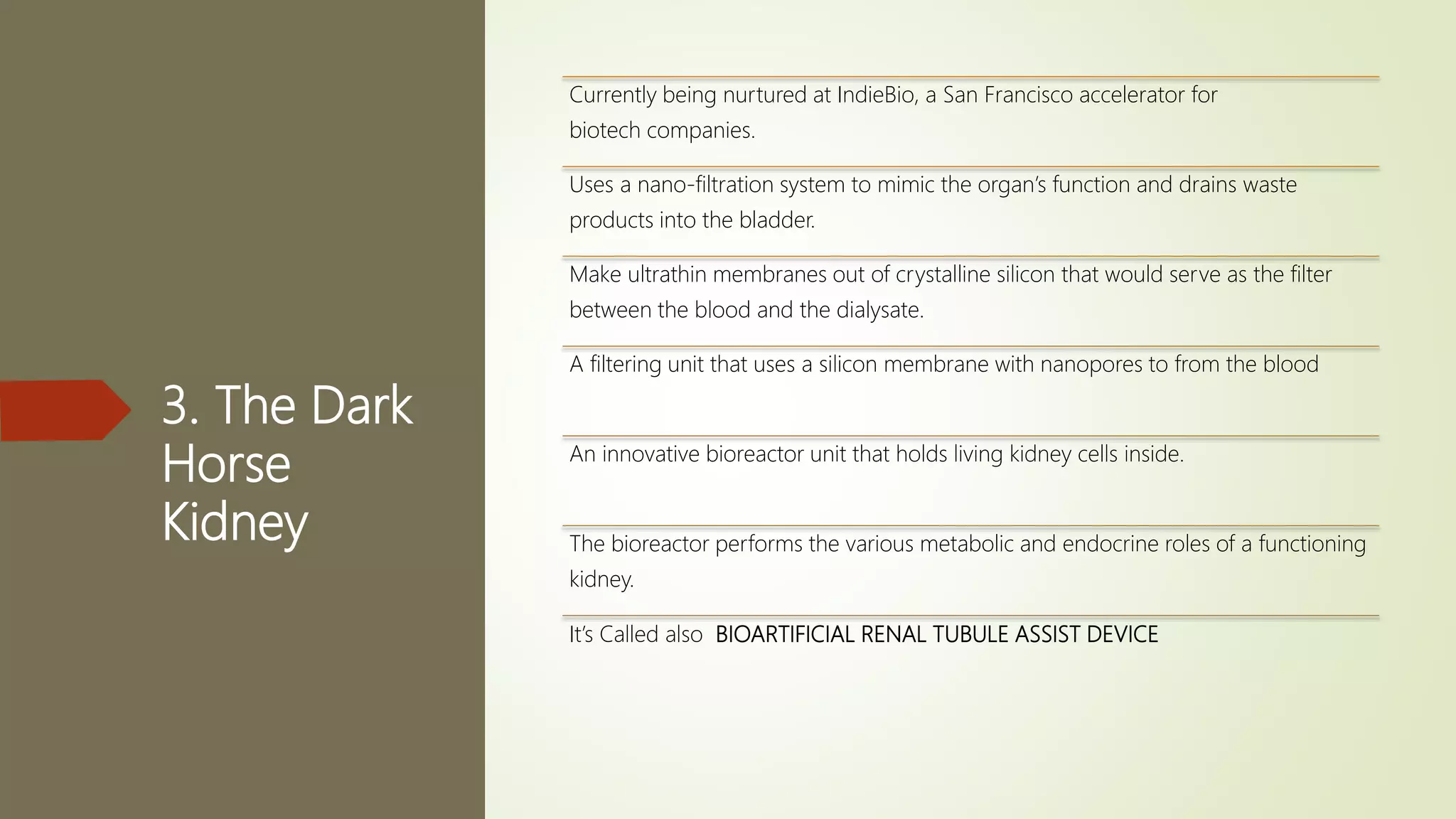 3. The Dark Horse Kidney

Currently being nurtured at IndieBio, a San Francisco accelerator for biotech companies.

Uses a nano-filtration system to mimic the organ's function and drains waste products into the bladder.

Make ultrathin membranes out of crystalline silicon that would serve as the filter between the blood and the dialysate.

A filtering unit that uses a silicon membrane with nanopores to from the blood

An innovative bioreactor unit that holds living kidney cells inside.

The bioreactor performs the various metabolic and endocrine roles of a functioning kidney.

It's Called also BIOARTIFICIAL RENAL TUBULE ASSIST DEVICE